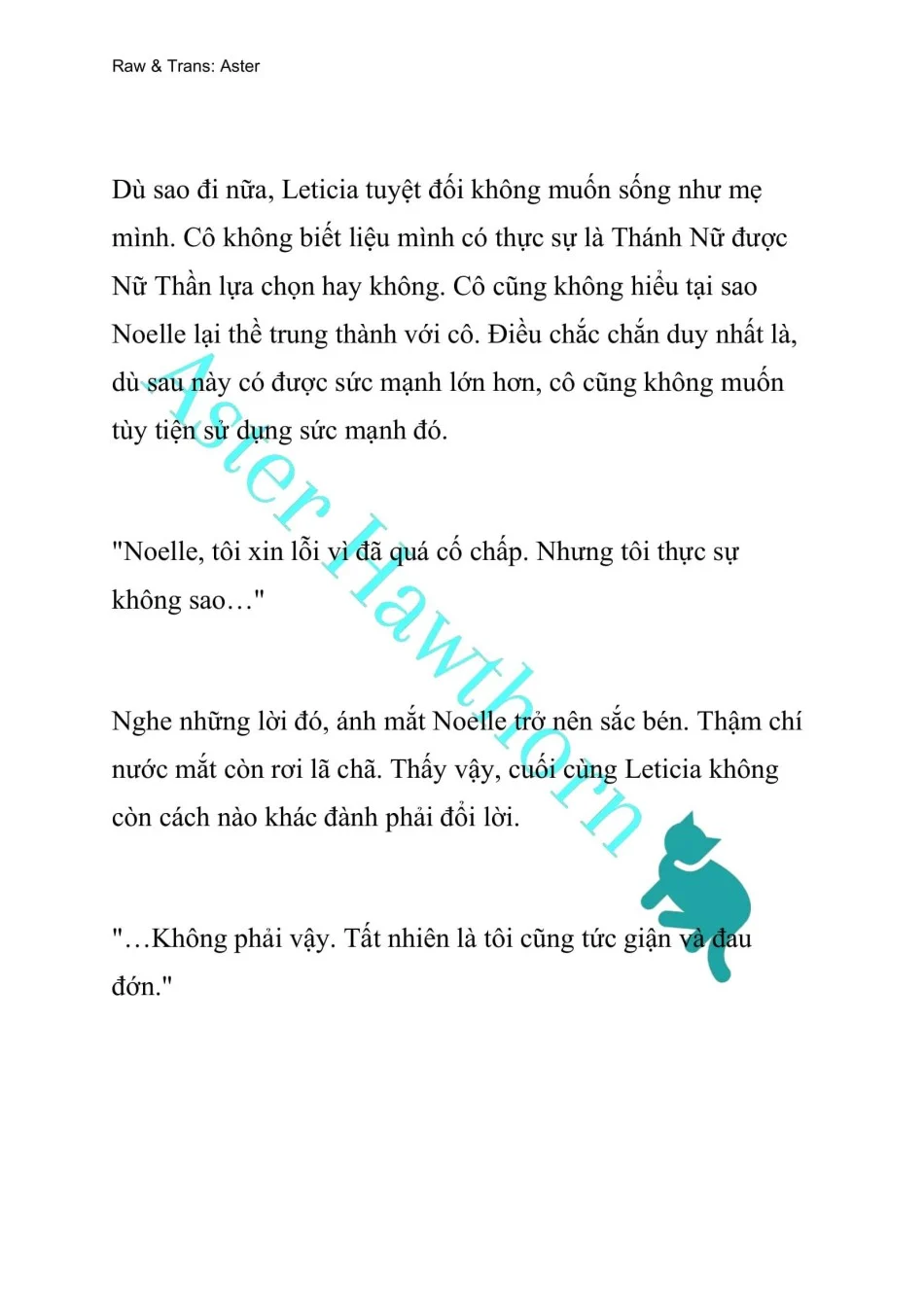 Raw & Trans: Aster

Dù sao đi nữa, Leticia tuyệt đối không muốn sống như mẹ mình. Cô không biết liệu mình có thực sự là Thánh Nữ được Nữ Thần lựa chọn hay không. Cô cũng không hiểu tại sao Noelle lại thề trung thành với cô. Điều chắc chắn duy nhất là, dù sau này có được sức mạnh lớn hơn, cô cũng không muốn tùy tiện sử dụng sức mạnh đó.

"Noelle, tôi xin lỗi vì đã quá cố chấp. Nhưng tôi thực sự không sao…"

Nghe những lời đó, ánh mắt Noelle trở nên sắc bén. Thậm chí nước mắt còn rơi lã chã. Thấy vậy, cuối cùng Leticia không còn cách nào khác đành phải đổi lời.

"…Không phải vậy. Tất nhiên là tôi cũng tức giận và đau đớn."

Aster Hawthorn